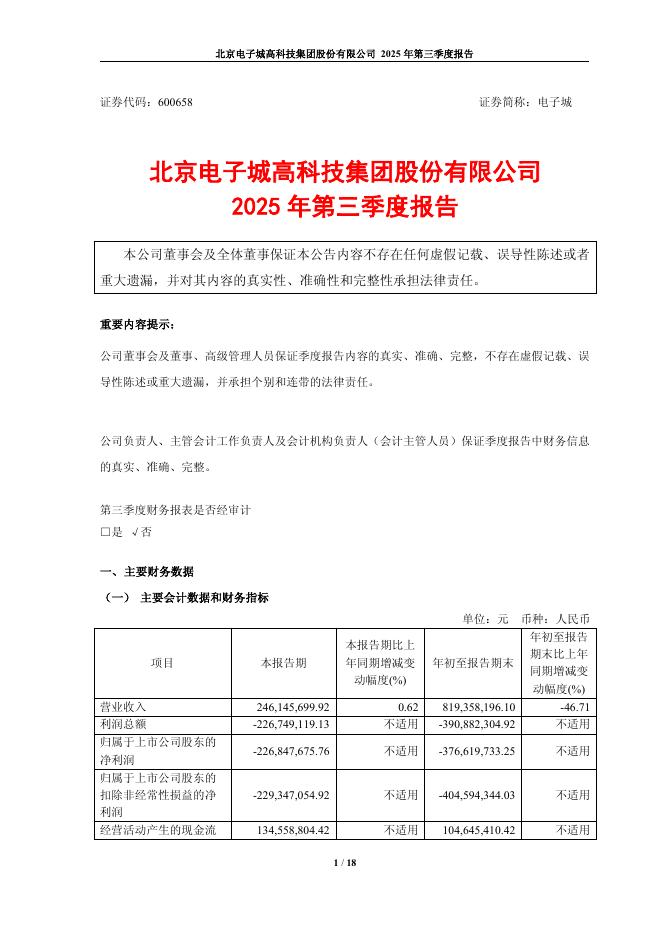 北京电子城高科技集团股份有限公司 2025 年第三季度报告

证券代码：600658　　证券简称：电子城

北京电子城高科技集团股份有限公司
2025 年第三季度报告

本公司董事会及全体董事保证本公告内容不存在任何虚假记载、误导性陈述或者重大遗漏，并对其内容的真实性、准确性和完整性承担法律责任。

重要内容提示：

公司董事会及董事、高级管理人员保证季度报告内容的真实、准确、完整，不存在虚假记载、误导性陈述或重大遗漏，并承担个别和连带的法律责任。

公司负责人、主管会计工作负责人及会计机构负责人（会计主管人员）保证季度报告中财务信息的真实、准确、完整。

第三季度财务报表是否经审计
□是 √否

一、主要财务数据

（一） 主要会计数据和财务指标

单位：元　币种：人民币

| 项目 | 本报告期 | 本报告期比上年同期增减变动幅度(%) | 年初至报告期末 | 年初至报告期末比上年同期增减变动幅度(%) |
|---|---|---|---|---|
| 营业收入 | 246,145,699.92 | 0.62 | 819,358,196.10 | -46.71 |
| 利润总额 | -226,749,119.13 | 不适用 | -390,882,304.92 | 不适用 |
| 归属于上市公司股东的净利润 | -226,847,675.76 | 不适用 | -376,619,733.25 | 不适用 |
| 归属于上市公司股东的扣除非经常性损益的净利润 | -229,347,054.92 | 不适用 | -404,594,344.03 | 不适用 |
| 经营活动产生的现金流 | 134,558,804.42 | 不适用 | 104,645,410.42 | 不适用 |

1 / 18